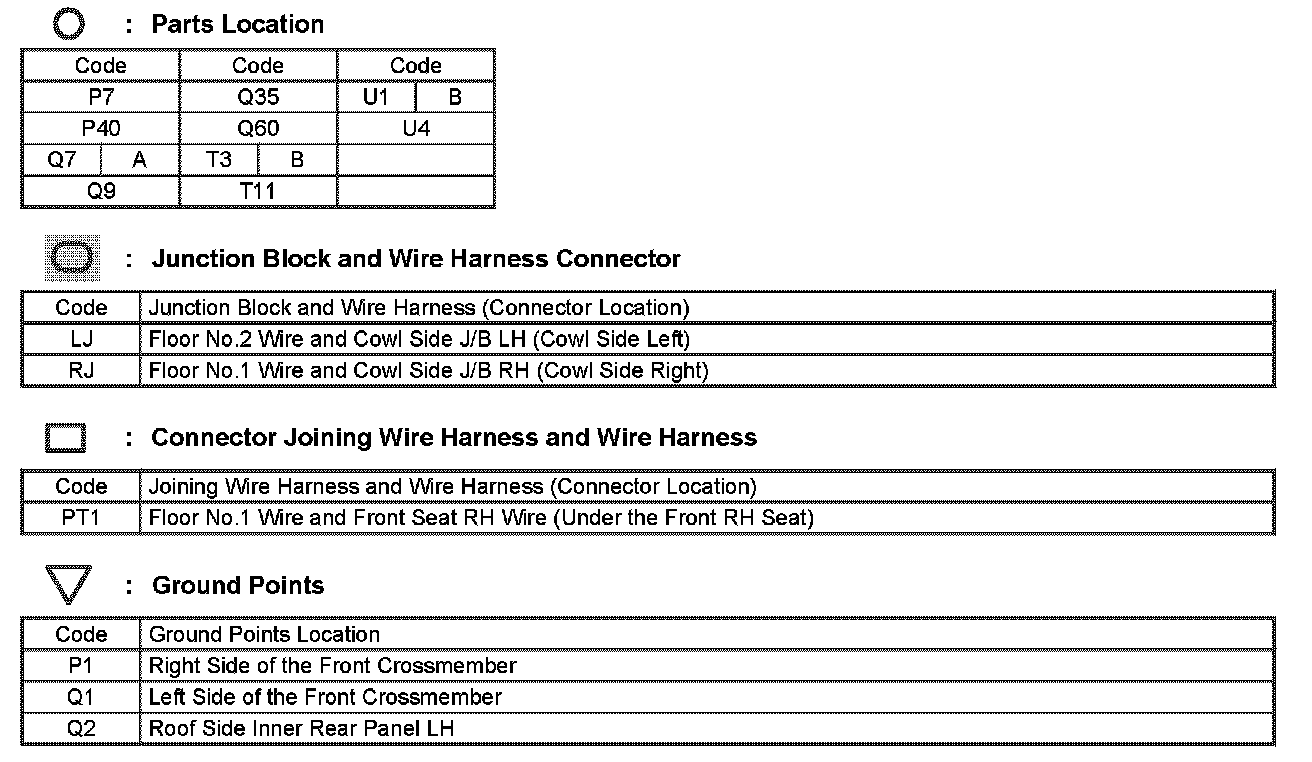 : Parts Location

| Code | | Code | | Code | |
|---|---|---|---|---|---|
| P7 | | Q35 | | U1 | B |
| P40 | | Q60 | | U4 | |
| Q7 | A | T3 | B | | |
| Q9 | | T11 | | | |

: Junction Block and Wire Harness Connector

| Code | Junction Block and Wire Harness (Connector Location) |
|---|---|
| LJ | Floor No.2 Wire and Cowl Side J/B LH (Cowl Side Left) |
| RJ | Floor No.1 Wire and Cowl Side J/B RH (Cowl Side Right) |

: Connector Joining Wire Harness and Wire Harness

| Code | Joining Wire Harness and Wire Harness (Connector Location) |
|---|---|
| PT1 | Floor No.1 Wire and Front Seat RH Wire (Under the Front RH Seat) |

: Ground Points

| Code | Ground Points Location |
|---|---|
| P1 | Right Side of the Front Crossmember |
| Q1 | Left Side of the Front Crossmember |
| Q2 | Roof Side Inner Rear Panel LH |